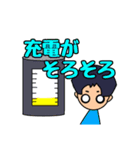 充電が
そろそろ